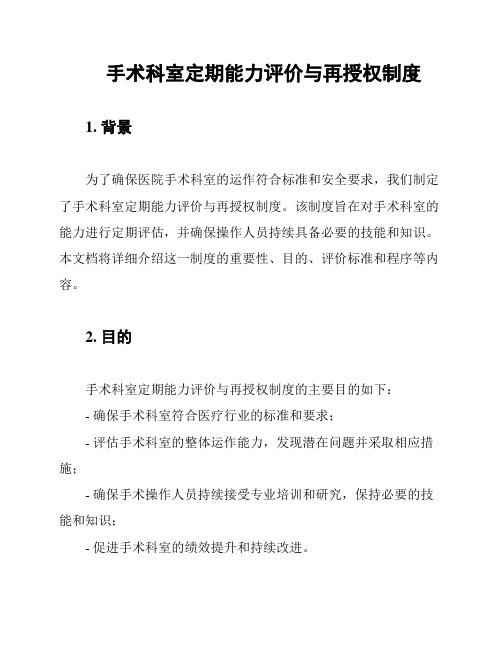 手术科室定期能力评价与再授权制度

1. 背景

为了确保医院手术科室的运作符合标准和安全要求，我们制定了手术科室定期能力评价与再授权制度。该制度旨在对手术科室的能力进行定期评估，并确保操作人员持续具备必要的技能和知识。本文档将详细介绍这一制度的重要性、目的、评价标准和程序等内容。

2. 目的

手术科室定期能力评价与再授权制度的主要目的如下：

- 确保手术科室符合医疗行业的标准和要求；

- 评估手术科室的整体运作能力，发现潜在问题并采取相应措施；

- 确保手术操作人员持续接受专业培训和研究，保持必要的技能和知识；

- 促进手术科室的绩效提升和持续改进。